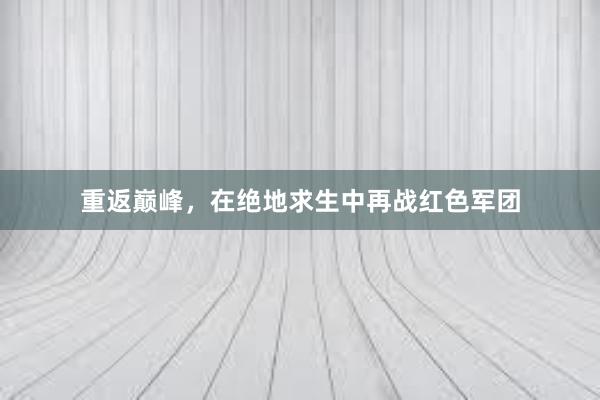 重返巅峰，在绝地求生中再战红色军团